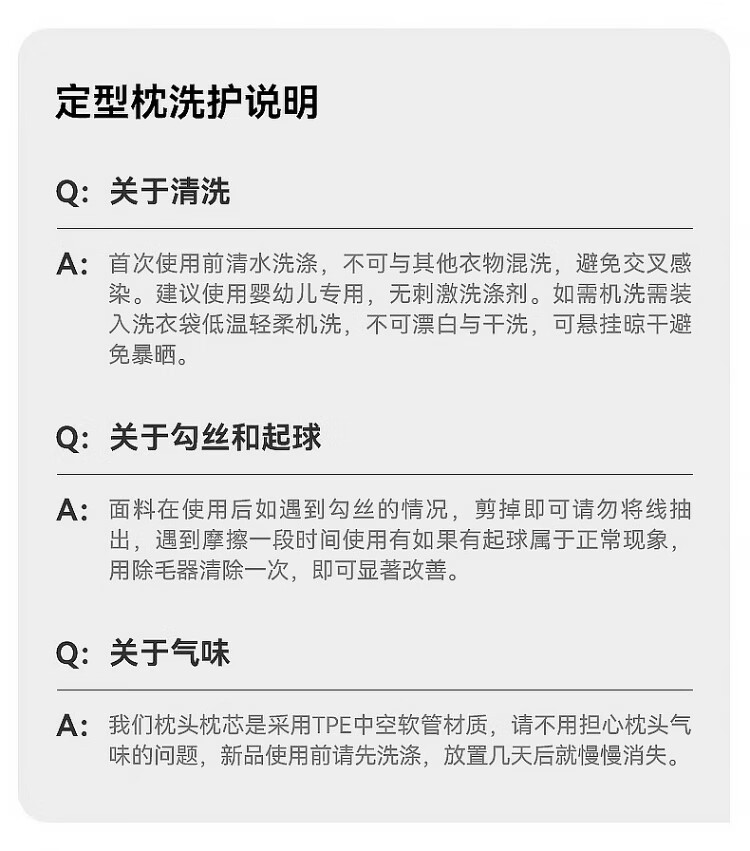 定型枕洗护说明

Q: 关于清洗

A: 首次使用前清水洗涤，不可与其他衣物混洗，避免交叉感染。建议使用婴幼儿专用，无刺激洗涤剂。如需机洗需装入洗衣袋低温轻柔机洗，不可漂白与干洗，可悬挂晾干避免暴晒。

Q: 关于勾丝和起球

A: 面料在使用后如遇到勾丝的情况，剪掉即可请勿将线抽出，遇到摩擦一段时间使用有如果有起球属于正常现象，用除毛器清除一次，即可显著改善。

Q: 关于气味

A: 我们枕头枕芯是采用TPE中空软管材质，请不用担心枕头气味的问题，新品使用前请先洗涤，放置几天后就慢慢消失。